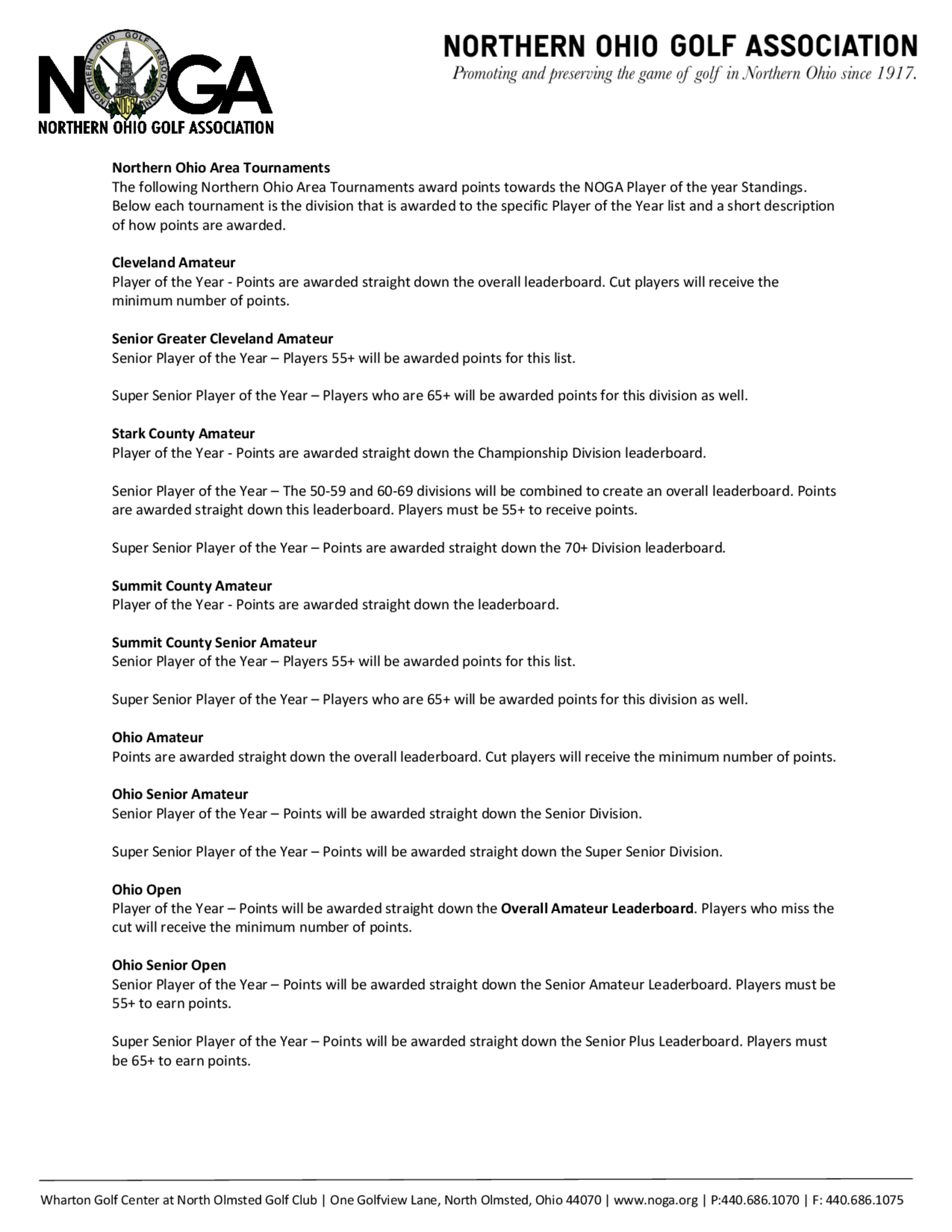 NOGA
NORTHERN OHIO GOLF ASSOCIATION

NORTHERN OHIO GOLF ASSOCIATION
Promoting and preserving the game of golf in Northern Ohio since 1917.

Northern Ohio Area Tournaments
The following Northern Ohio Area Tournaments award points towards the NOGA Player of the year Standings. Below each tournament is the division that is awarded to the specific Player of the Year list and a short description of how points are awarded.

Cleveland Amateur
Player of the Year - Points are awarded straight down the overall leaderboard. Cut players will receive the minimum number of points.

Senior Greater Cleveland Amateur
Senior Player of the Year – Players 55+ will be awarded points for this list.

Super Senior Player of the Year – Players who are 65+ will be awarded points for this division as well.

Stark County Amateur
Player of the Year - Points are awarded straight down the Championship Division leaderboard.

Senior Player of the Year – The 50-59 and 60-69 divisions will be combined to create an overall leaderboard. Points are awarded straight down this leaderboard. Players must be 55+ to receive points.

Super Senior Player of the Year – Points are awarded straight down the 70+ Division leaderboard.

Summit County Amateur
Player of the Year - Points are awarded straight down the leaderboard.

Summit County Senior Amateur
Senior Player of the Year – Players 55+ will be awarded points for this list.

Super Senior Player of the Year – Players who are 65+ will be awarded points for this division as well.

Ohio Amateur
Points are awarded straight down the overall leaderboard. Cut players will receive the minimum number of points.

Ohio Senior Amateur
Senior Player of the Year – Points will be awarded straight down the Senior Division.

Super Senior Player of the Year – Points will be awarded straight down the Super Senior Division.

Ohio Open
Player of the Year – Points will be awarded straight down the Overall Amateur Leaderboard. Players who miss the cut will receive the minimum number of points.

Ohio Senior Open
Senior Player of the Year – Points will be awarded straight down the Senior Amateur Leaderboard. Players must be 55+ to earn points.

Super Senior Player of the Year – Points will be awarded straight down the Senior Plus Leaderboard. Players must be 65+ to earn points.

Wharton Golf Center at North Olmsted Golf Club | One Golfview Lane, North Olmsted, Ohio 44070 | www.noga.org | P:440.686.1070 | F: 440.686.1075